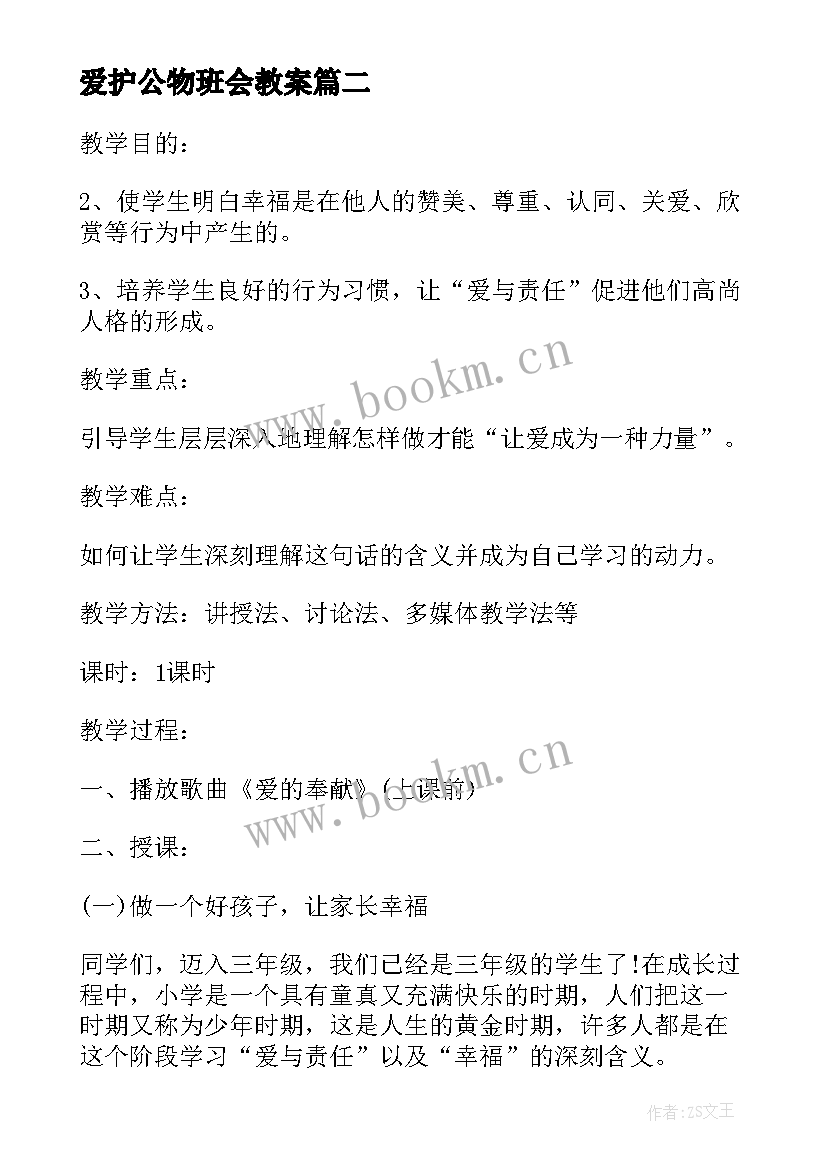 爱护公物班会教案篇二

教学目的：

2、使学生明白幸福是在他人的赞美、尊重、认同、关爱、欣赏等行为中产生的。

3、培养学生良好的行为习惯，让“爱与责任”促进他们高尚人格的形成。

www.bookm.cn

教学重点：

引导学生层层深入地理解怎样做才能“让爱成为一种力量”。

教学难点：

如何让学生深刻理解这句话的含义并成为自己学习的动力。

教学方法：讲授法、讨论法、多媒体教学法等

课时：1课时

教学过程：

www.bookm.cn

一、播放歌曲《爱的奉献》(上课前)

二、授课：

(一)做一个好孩子，让家长幸福

同学们，迈入三年级，我们已经是三年级的学生了!在成长过程中，小学是一个具有童真又充满快乐的时期，人们把这一时期又称为少年时期，这是人生的黄金时期，许多人都是在这个阶段学习“爱与责任”以及“幸福”的深刻含义。

作者:ZS文王